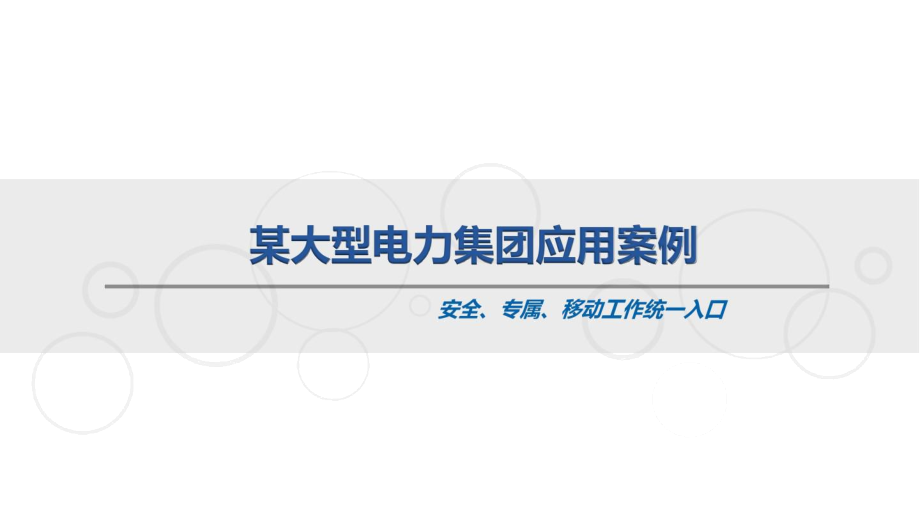 某大型电力集团应用案例

安全、专属、移动工作统一入口